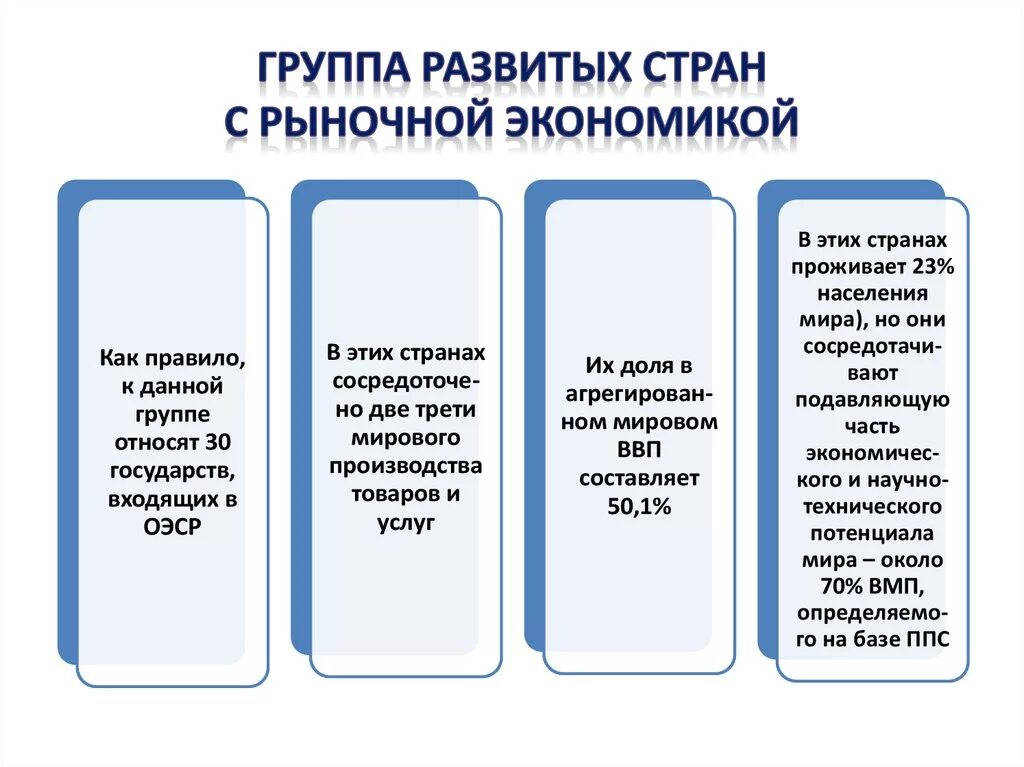 ГРУППА РАЗВИТЫХ СТРАН С РЫНОЧНОЙ ЭКОНОМИКОЙ

Как правило, к данной группе относят 30 государств, входящих в ОЭСР

В этих странах сосредоточено две трети мирового производства товаров и услуг

Их доля в агрегированном мировом ВВП составляет 50,1%

В этих странах проживает 23% населения мира), но они сосредотачивают подавляющую часть экономического и научно-технического потенциала мира – около 70% ВМП, определяемого на базе ППС